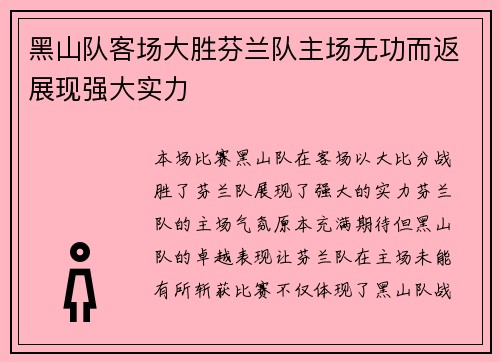 黑山队客场大胜芬兰队主场无功而返展现强大实力

本场比赛黑山队在客场以大比分战胜了芬兰队展现了强大的实力芬兰队的主场气氛原本充满期待但黑山队的卓越表现让芬兰队在主场未能有所斩获比赛不仅体现了黑山队战